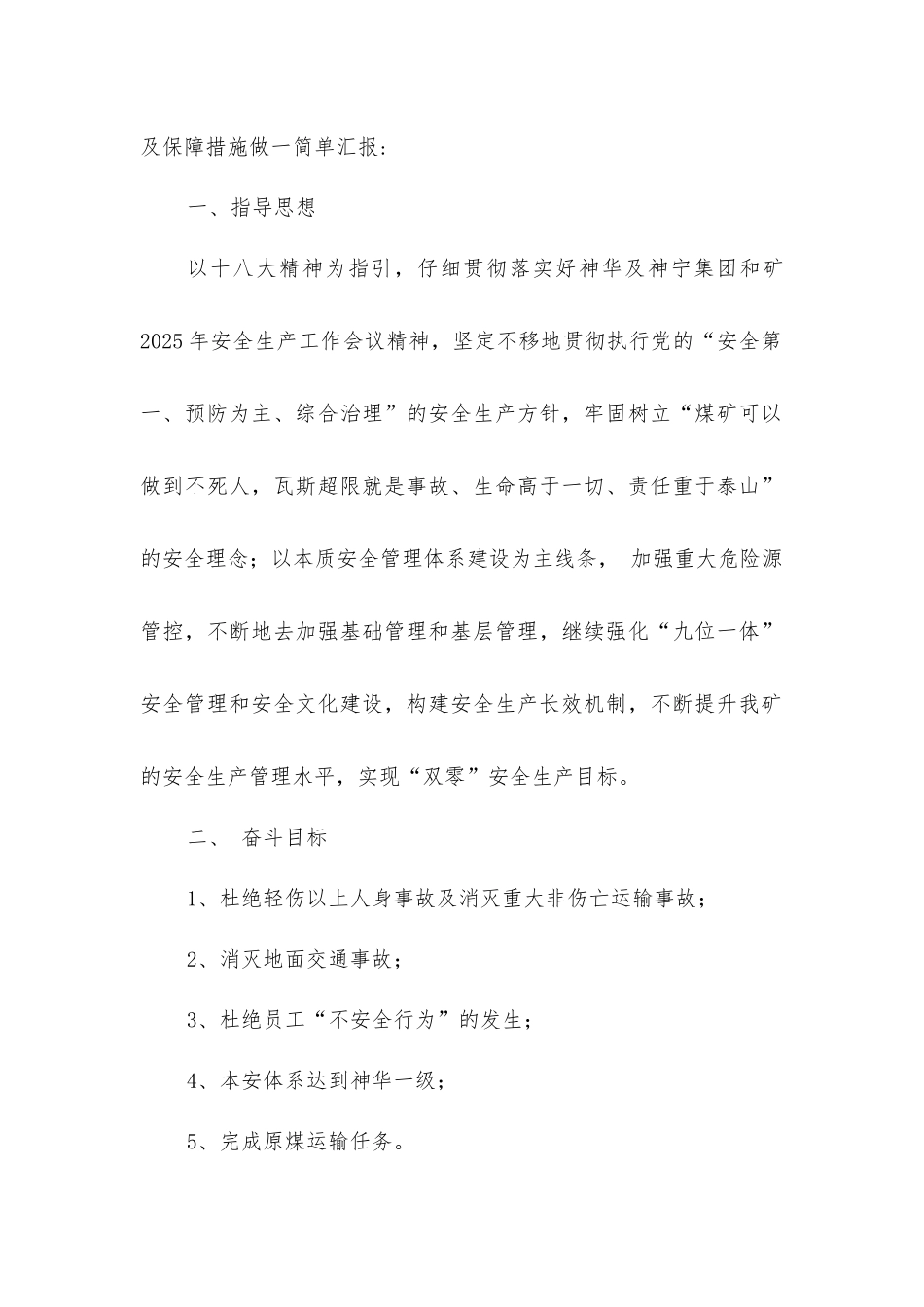 及保障措施做一简单汇报：

一、指导思想

以十八大精神为指引，仔细贯彻落实好神华及神宁集团和矿2025年安全生产工作会议精神，坚定不移地贯彻执行党的“安全第一、预防为主、综合治理”的安全生产方针，牢固树立“煤矿可以做到不死人，瓦斯超限就是事故、生命高于一切、责任重于泰山”的安全理念；以本质安全管理体系建设为主线条， 加强重大危险源管控，不断地去加强基础管理和基层管理，继续强化“九位一体”安全管理和安全文化建设，构建安全生产长效机制，不断提升我矿的安全生产管理水平，实现“双零”安全生产目标。

二、 奋斗目标

1、杜绝轻伤以上人身事故及消灭重大非伤亡运输事故；

2、消灭地面交通事故；

3、杜绝员工“不安全行为”的发生；

4、本安体系达到神华一级；

5、完成原煤运输任务。